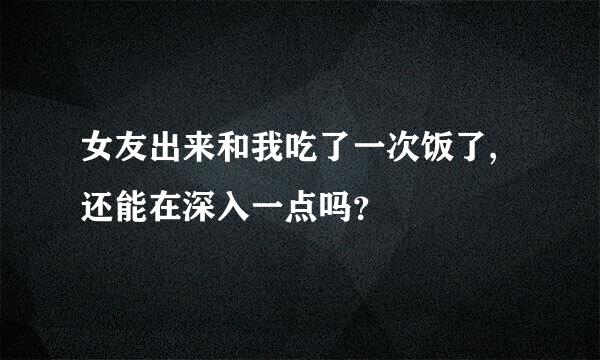 女友出来和我吃了一次饭了，还能在深入一点吗？